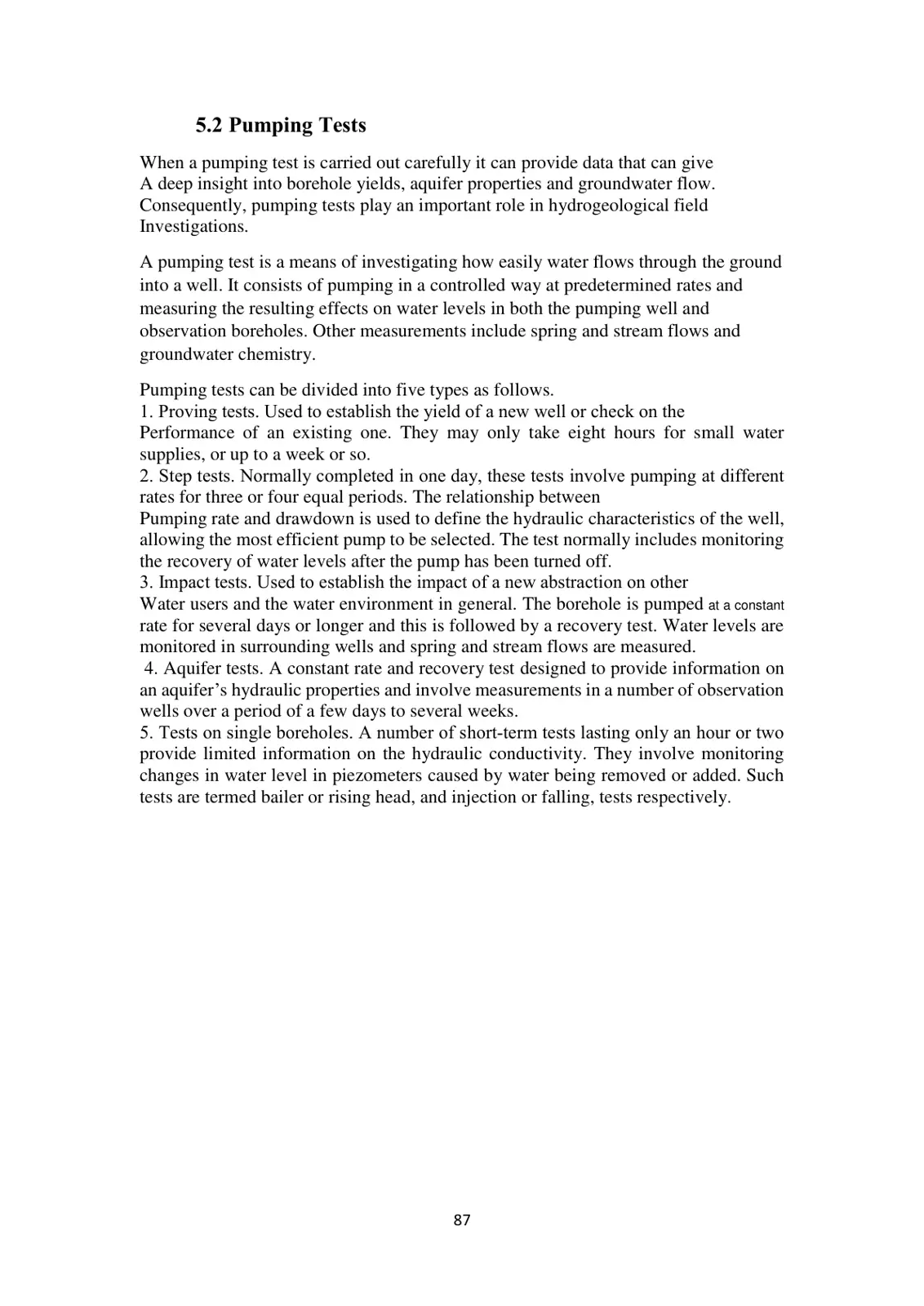 5.2 Pumping Tests

When a pumping test is carried out carefully it can provide data that can give A deep insight into borehole yields, aquifer properties and groundwater flow. Consequently, pumping tests play an important role in hydrogeological field Investigations.

A pumping test is a means of investigating how easily water flows through the ground into a well. It consists of pumping in a controlled way at predetermined rates and measuring the resulting effects on water levels in both the pumping well and observation boreholes. Other measurements include spring and stream flows and groundwater chemistry.

Pumping tests can be divided into five types as follows.
1. Proving tests. Used to establish the yield of a new well or check on the Performance of an existing one. They may only take eight hours for small water supplies, or up to a week or so.
2. Step tests. Normally completed in one day, these tests involve pumping at different rates for three or four equal periods. The relationship between Pumping rate and drawdown is used to define the hydraulic characteristics of the well, allowing the most efficient pump to be selected. The test normally includes monitoring the recovery of water levels after the pump has been turned off.
3. Impact tests. Used to establish the impact of a new abstraction on other Water users and the water environment in general. The borehole is pumped at a constant rate for several days or longer and this is followed by a recovery test. Water levels are monitored in surrounding wells and spring and stream flows are measured.
4. Aquifer tests. A constant rate and recovery test designed to provide information on an aquifer's hydraulic properties and involve measurements in a number of observation wells over a period of a few days to several weeks.
5. Tests on single boreholes. A number of short-term tests lasting only an hour or two provide limited information on the hydraulic conductivity. They involve monitoring changes in water level in piezometers caused by water being removed or added. Such tests are termed bailer or rising head, and injection or falling, tests respectively.

87